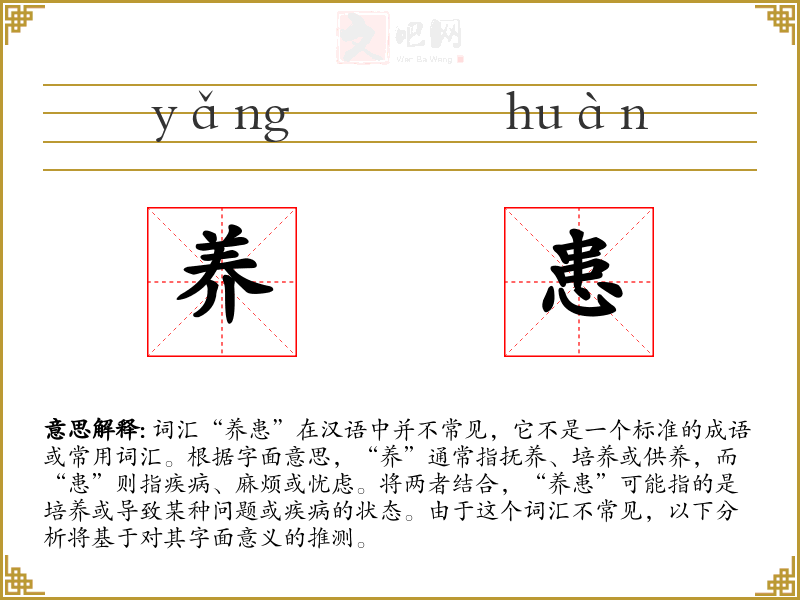 yǎng huàn

养 患

意思解释:词汇“养患”在汉语中并不常见，它不是一个标准的成语或常用词汇。根据字面意思，“养”通常指抚养、培养或供养，而“患”则指疾病、麻烦或忧虑。将两者结合，“养患”可能指的是培养或导致某种问题或疾病的状态。由于这个词汇不常见，以下分析将基于对其字面意义的推测。

文吧网
Wen Ba Wang